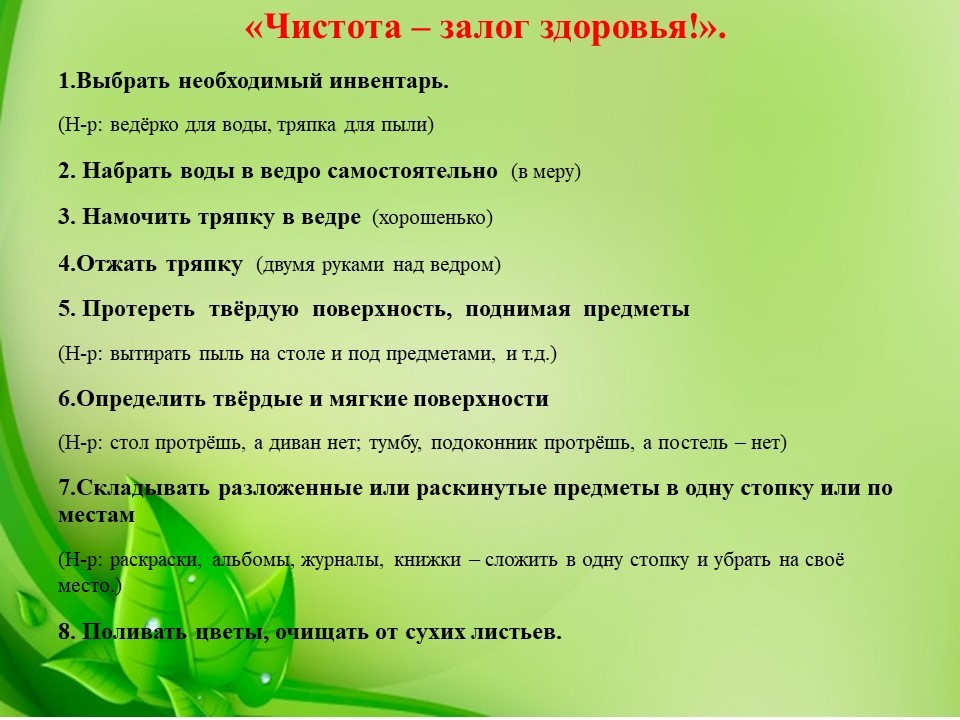 «Чистота – залог здоровья!».

1.Выбрать необходимый инвентарь.

(Н-р: ведёрко для воды, тряпка для пыли)

2. Набрать воды в ведро самостоятельно (в меру)

3. Намочить тряпку в ведре (хорошенько)

4.Отжать тряпку (двумя руками над ведром)

5. Протереть твёрдую поверхность, поднимая предметы

(Н-р: вытирать пыль на столе и под предметами, и т.д.)

6.Определить твёрдые и мягкие поверхности

(Н-р: стол протрёшь, а диван нет; тумбу, подоконник протрёшь, а постель – нет)

7.Складывать разложенные или раскинутые предметы в одну стопку или по местам

(Н-р: раскраски, альбомы, журналы, книжки – сложить в одну стопку и убрать на своё место.)

8. Поливать цветы, очищать от сухих листьев.